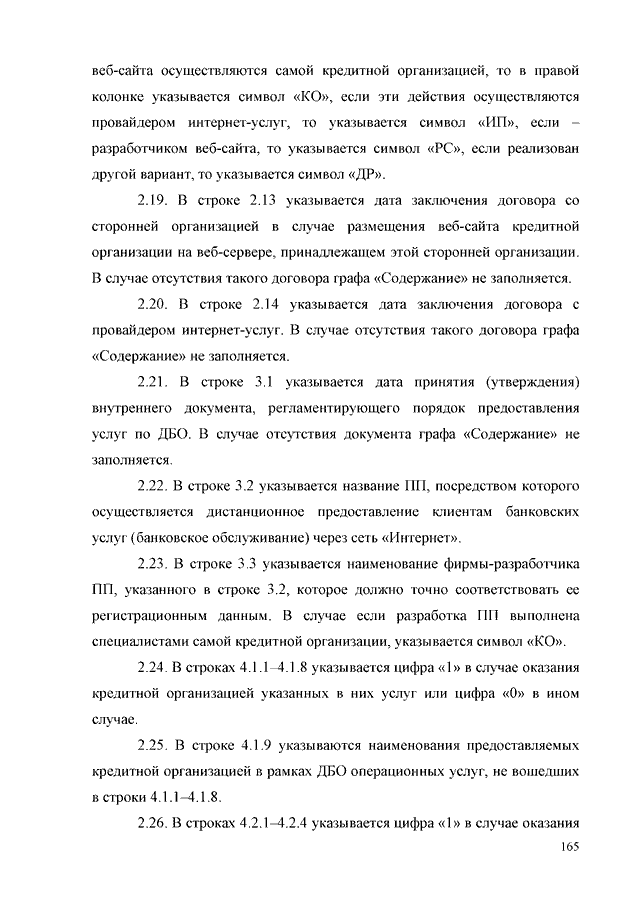 веб-сайта осуществляются самой кредитной организацией, то в правой колонке указывается символ «КО», если эти действия осуществляются провайдером интернет-услуг, то указывается символ «ИП», если – разработчиком веб-сайта, то указывается символ «РС», если реализован другой вариант, то указывается символ «ДР».

2.19. В строке 2.13 указывается дата заключения договора со сторонней организацией в случае размещения веб-сайта кредитной организации на веб-сервере, принадлежащем этой сторонней организации. В случае отсутствия такого договора графа «Содержание» не заполняется.

2.20. В строке 2.14 указывается дата заключения договора с провайдером интернет-услуг. В случае отсутствия такого договора графа «Содержание» не заполняется.

2.21. В строке 3.1 указывается дата принятия (утверждения) внутреннего документа, регламентирующего порядок предоставления услуг по ДБО. В случае отсутствия документа графа «Содержание» не заполняется.

2.22. В строке 3.2 указывается название ПП, посредством которого осуществляется дистанционное предоставление клиентам банковских услуг (банковское обслуживание) через сеть «Интернет».

2.23. В строке 3.3 указывается наименование фирмы-разработчика ПП, указанного в строке 3.2, которое должно точно соответствовать ее регистрационным данным. В случае если разработка ПП выполнена специалистами самой кредитной организации, указывается символ «КО».

2.24. В строках 4.1.1–4.1.8 указывается цифра «1» в случае оказания кредитной организацией указанных в них услуг или цифра «0» в ином случае.

2.25. В строке 4.1.9 указываются наименования предоставляемых кредитной организацией в рамках ДБО операционных услуг, не вошедших в строки 4.1.1–4.1.8.

2.26. В строках 4.2.1–4.2.4 указывается цифра «1» в случае оказания

165